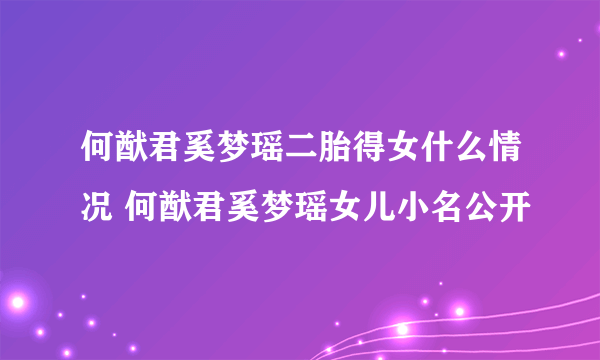 何猷君奚梦瑶二胎得女什么情况 何猷君奚梦瑶女儿小名公开